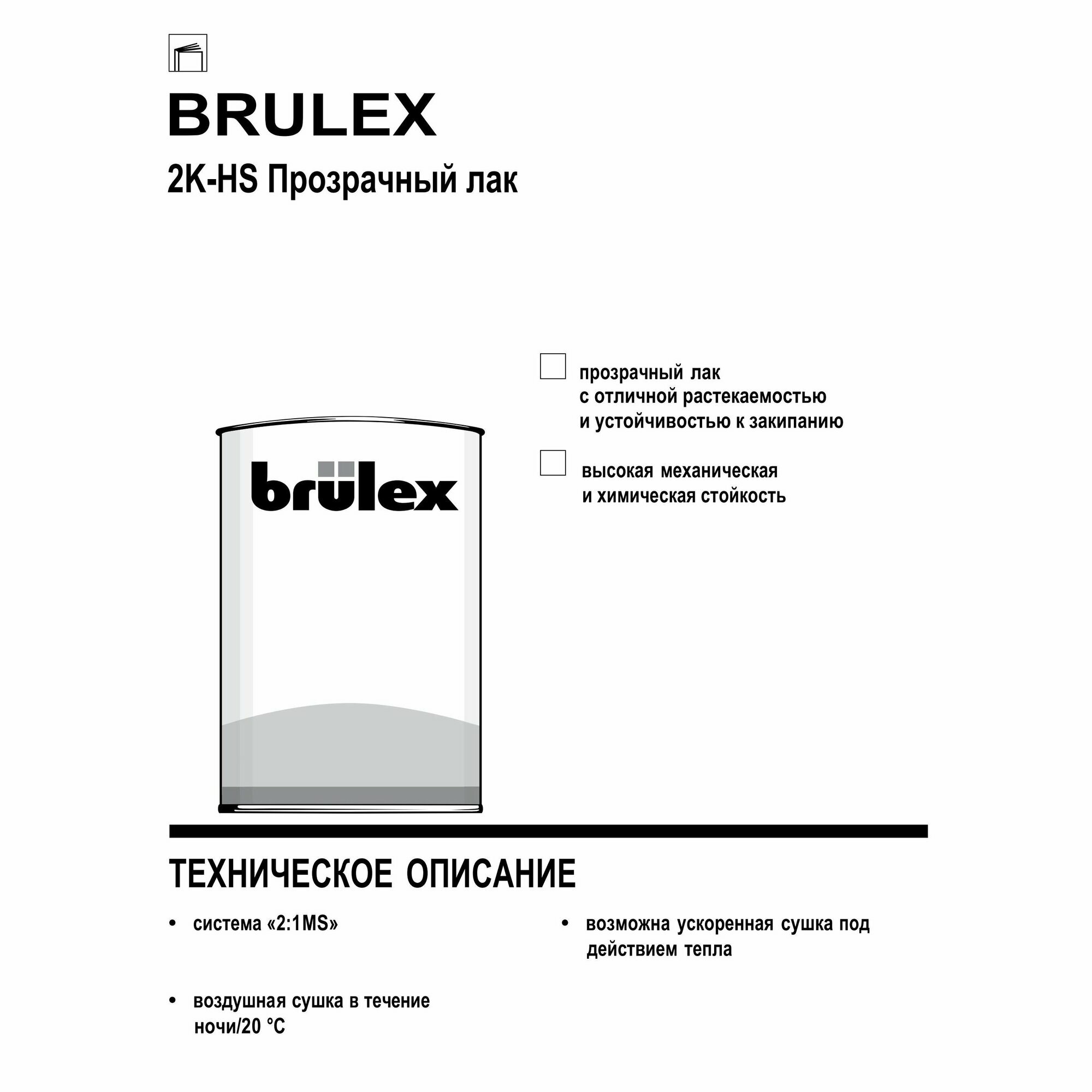 BRULEX

2K-HS Прозрачный лак

brülex

☐ прозрачный лак
с отличной растекаемостью
и устойчивостью к закипанию

☐ высокая механическая
и химическая стойкость

ТЕХНИЧЕСКОЕ ОПИСАНИЕ

• система «2:1MS»

• воздушная сушка в течение ночи/20 °C

• возможна ускоренная сушка под действием тепла